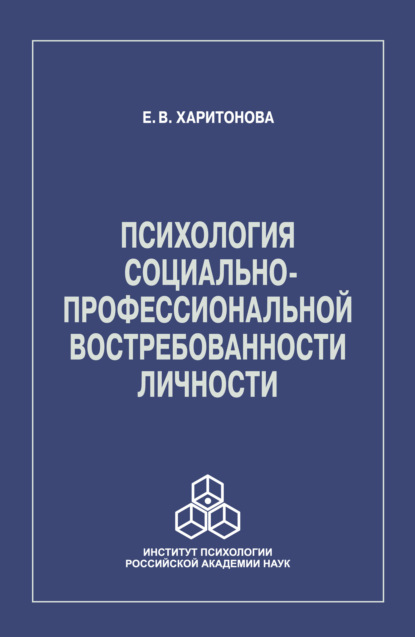 Е. В. ХАРИТОНОВА

ПСИХОЛОГИЯ СОЦИАЛЬНО-ПРОФЕССИОНАЛЬНОЙ ВОСТРЕБОВАННОСТИ ЛИЧНОСТИ

ИНСТИТУТ ПСИХОЛОГИИ
РОССИЙСКОЙ АКАДЕМИИ НАУК